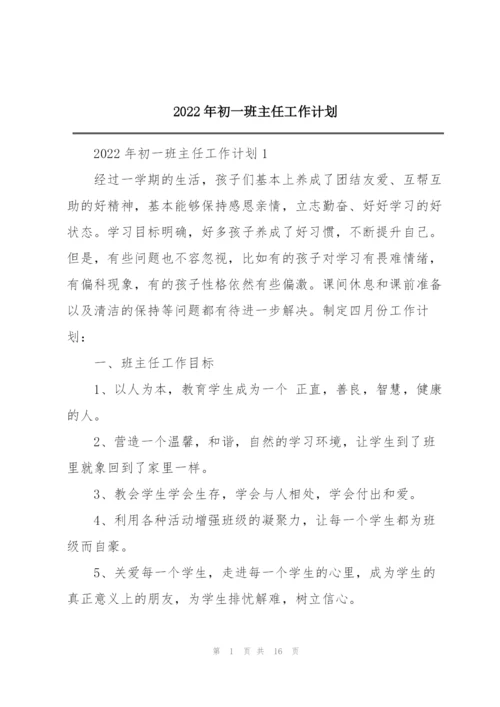 2022年初一班主任工作计划

2022年初一班主任工作计划1

经过一学期的生活，孩子们基本上养成了团结友爱、互帮互助的好精神，基本能够保持感恩亲情，立志勤奋、好好学习的好状态。学习目标明确，好多孩子养成了好习惯，不断提升自己。但是，有些问题也不容忽视，比如有的孩子对学习有畏难情绪，有偏科现象，有的孩子性格依然有些偏激。课间休息和课前准备以及清洁的保持等问题都有待进一步解决。制定四月份工作计划：

一、班主任工作目标

1、以人为本，教育学生成为一个 正直，善良，智慧，健康的人。

2、营造一个温馨，和谐，自然的学习环境，让学生到了班里就象回到了家里一样。

3、教会学生学会生存，学会与人相处，学会付出和爱。

4、利用各种活动增强班级的凝聚力，让每一个学生都为班级而自豪。

5、关爱每一个学生，走进每一个学生的心里，成为学生的真正意义上的朋友，为学生排忧解难，树立信心。

第 1 页 共 16 页